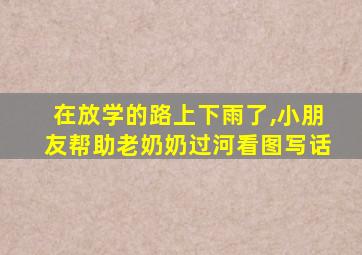 在放学的路上下雨了,小朋友帮助老奶奶过河看图写话